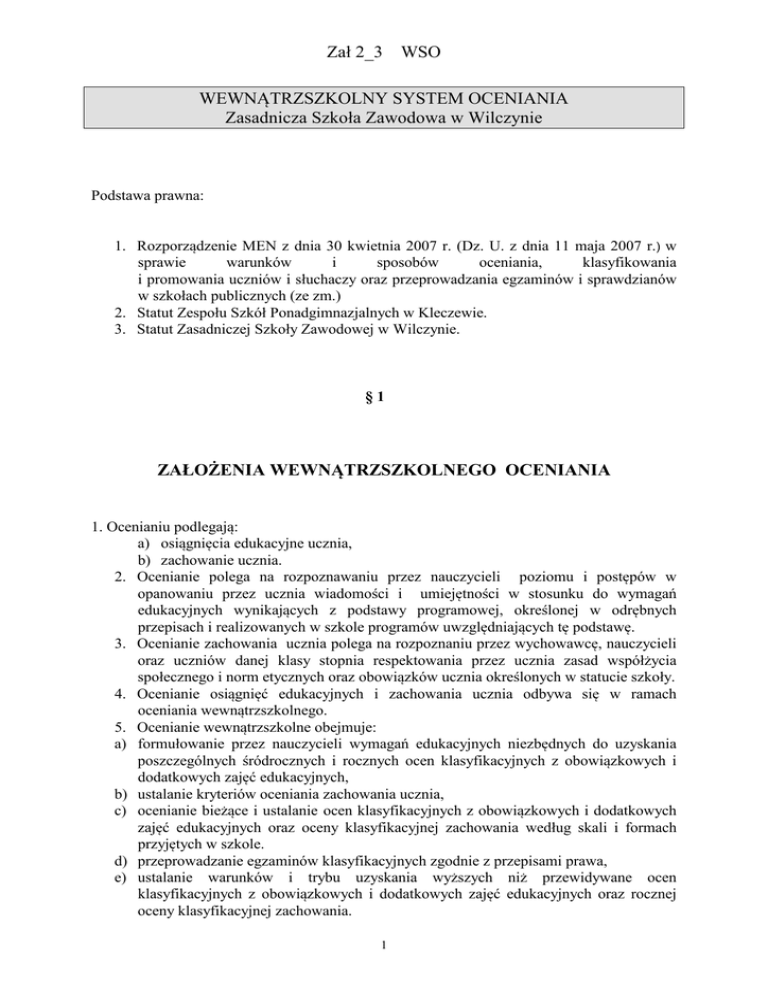 Zał 2_3 WSO

WEWNĄTRZSZKOLNY SYSTEM OCENIANIA
Zasadnicza Szkoła Zawodowa w Wilczynie

Podstawa prawna:

1. Rozporządzenie MEN z dnia 30 kwietnia 2007 r. (Dz. U. z dnia 11 maja 2007 r.) w sprawie warunków i sposobów oceniania, klasyfikowania i promowania uczniów i słuchaczy oraz przeprowadzania egzaminów i sprawdzianów w szkołach publicznych (ze zm.)
2. Statut Zespołu Szkół Ponadgimnazjalnych w Kleczewie.
3. Statut Zasadniczej Szkoły Zawodowej w Wilczynie.

§ 1

ZAŁOŻENIA WEWNĄTRZSZKOLNEGO OCENIANIA

1. Ocenianiu podlegają:
a) osiągnięcia edukacyjne ucznia,
b) zachowanie ucznia.
2. Ocenianie polega na rozpoznawaniu przez nauczycieli poziomu i postępów w opanowaniu przez ucznia wiadomości i umiejętności w stosunku do wymagań edukacyjnych wynikających z podstawy programowej, określonej w odrębnych przepisach i realizowanych w szkole programów uwzględniających tę podstawę.
3. Ocenianie zachowania ucznia polega na rozpoznaniu przez wychowawcę, nauczycieli oraz uczniów danej klasy stopnia respektowania przez ucznia zasad współżycia społecznego i norm etycznych oraz obowiązków ucznia określonych w statucie szkoły.
4. Ocenianie osiągnięć edukacyjnych i zachowania ucznia odbywa się w ramach oceniania wewnątrzszkolnego.
5. Ocenianie wewnątrzszkolne obejmuje:
a) formułowanie przez nauczycieli wymagań edukacyjnych niezbędnych do uzyskania poszczególnych śródrocznych i rocznych ocen klasyfikacyjnych z obowiązkowych i dodatkowych zajęć edukacyjnych,
b) ustalanie kryteriów oceniania zachowania ucznia,
c) ocenianie bieżące i ustalanie ocen klasyfikacyjnych z obowiązkowych i dodatkowych zajęć edukacyjnych oraz oceny klasyfikacyjnej zachowania według skali i formach przyjętych w szkole.
d) przeprowadzanie egzaminów klasyfikacyjnych zgodnie z przepisami prawa,
e) ustalanie warunków i trybu uzyskania wyższych niż przewidywane ocen klasyfikacyjnych z obowiązkowych i dodatkowych zajęć edukacyjnych oraz rocznej oceny klasyfikacyjnej zachowania.

1